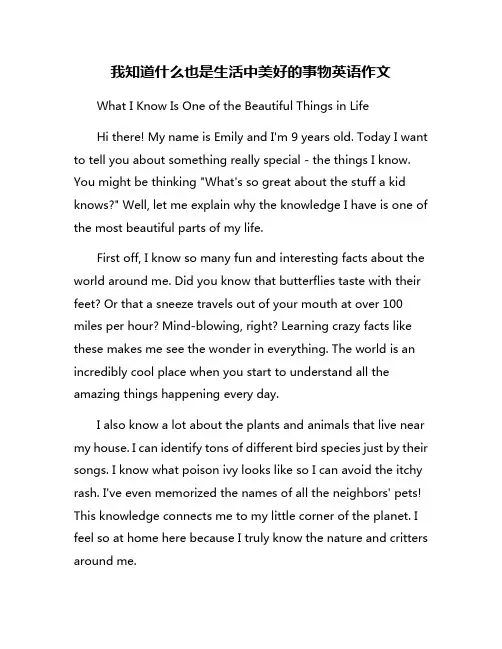 我知道什么也是生活中美好的事物英语作文

What I Know Is One of the Beautiful Things in Life

Hi there! My name is Emily and I'm 9 years old. Today I want to tell you about something really special - the things I know. You might be thinking "What's so great about the stuff a kid knows?" Well, let me explain why the knowledge I have is one of the most beautiful parts of my life.

First off, I know so many fun and interesting facts about the world around me. Did you know that butterflies taste with their feet? Or that a sneeze travels out of your mouth at over 100 miles per hour? Mind-blowing, right? Learning crazy facts like these makes me see the wonder in everything. The world is an incredibly cool place when you start to understand all the amazing things happening every day.

I also know a lot about the plants and animals that live near my house. I can identify tons of different bird species just by their songs. I know what poison ivy looks like so I can avoid the itchy rash. I've even memorized the names of all the neighbors' pets! This knowledge connects me to my little corner of the planet. I feel so at home here because I truly know the nature and critters around me.